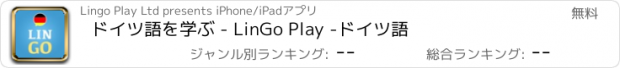 LIN
GO

Lingo Play Ltd presents iPhone/iPadアプリ

無料

ドイツ語を学ぶ - LinGo Play -ドイツ語

ジャンル別ランキング: --

総合ランキング: --